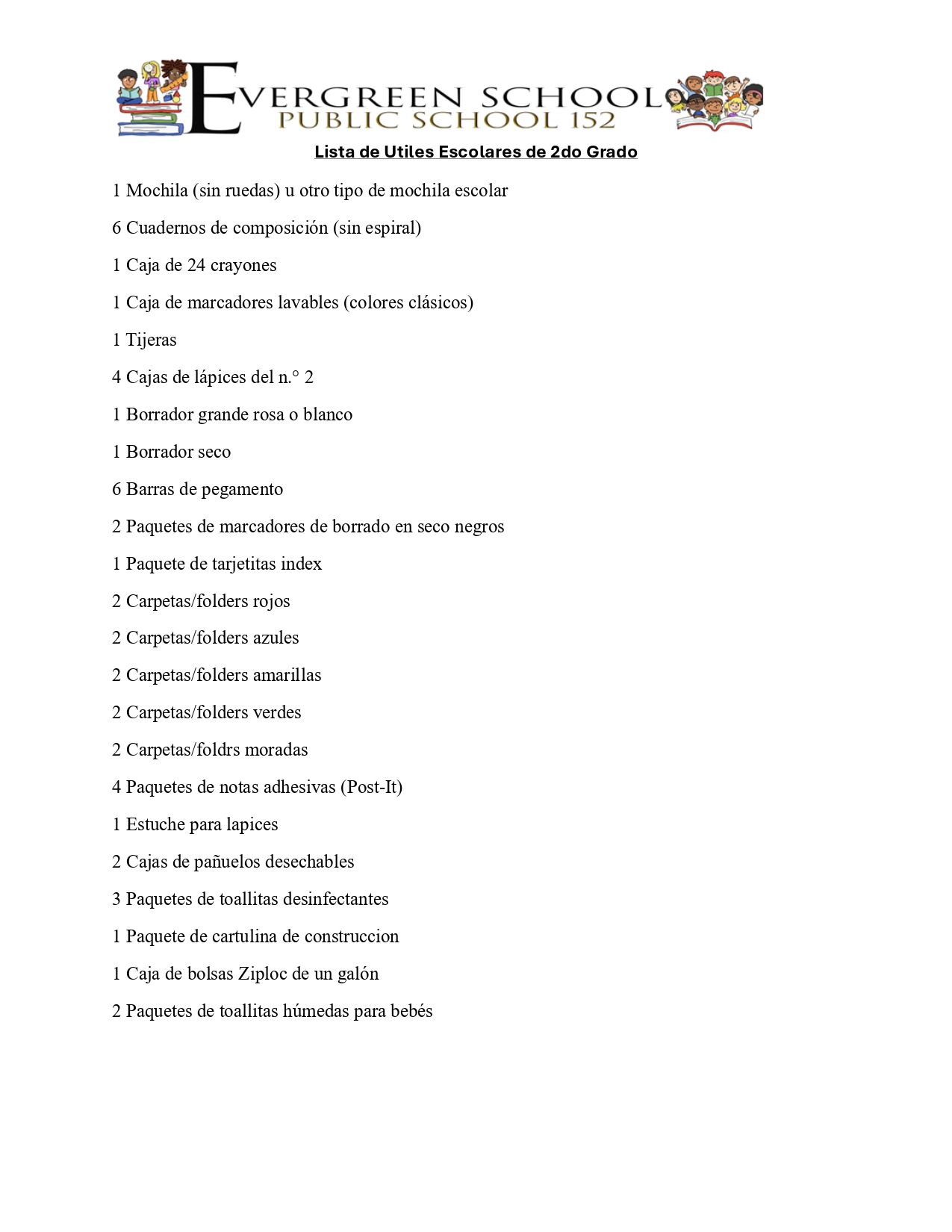 EVERGREEN SCHOOL
PUBLIC SCHOOL 152

Lista de Utiles Escolares de 2do Grado

1 Mochila (sin ruedas) u otro tipo de mochila escolar

6 Cuadernos de composición (sin espiral)

1 Caja de 24 crayones

1 Caja de marcadores lavables (colores clásicos)

1 Tijeras

4 Cajas de lápices del n.° 2

1 Borrador grande rosa o blanco

1 Borrador seco

6 Barras de pegamento

2 Paquetes de marcadores de borrado en seco negros

1 Paquete de tarjetitas index

2 Carpetas/folders rojos

2 Carpetas/folders azules

2 Carpetas/folders amarillas

2 Carpetas/folders verdes

2 Carpetas/foldrs moradas

4 Paquetes de notas adhesivas (Post-It)

1 Estuche para lapices

2 Cajas de pañuelos desechables

3 Paquetes de toallitas desinfectantes

1 Paquete de cartulina de construccion

1 Caja de bolsas Ziploc de un galón

2 Paquetes de toallitas húmedas para bebés